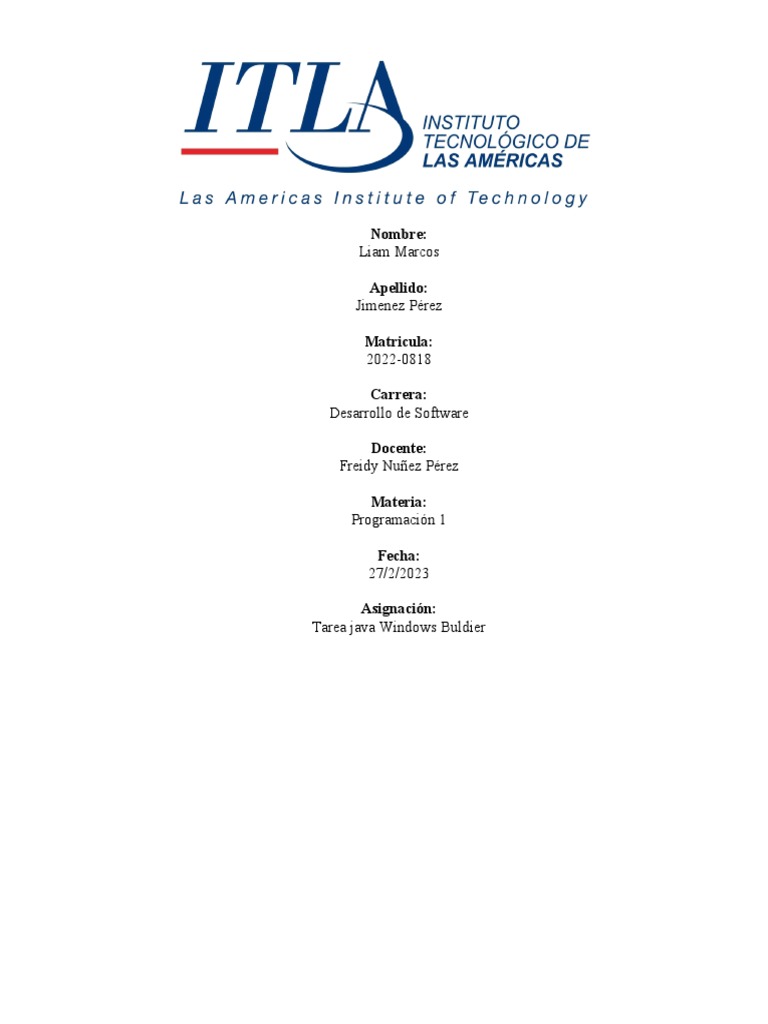 ITLA
INSTITUTO TECNOLÓGICO DE LAS AMÉRICAS
Las Americas Institute of Technology

Nombre:
Liam Marcos

Apellido:
Jimenez Pérez

Matricula:
2022-0818

Carrera:
Desarrollo de Software

Docente:
Freidy Nuñez Pérez

Materia:
Programación 1

Fecha:
27/2/2023

Asignación:
Tarea java Windows Buldier